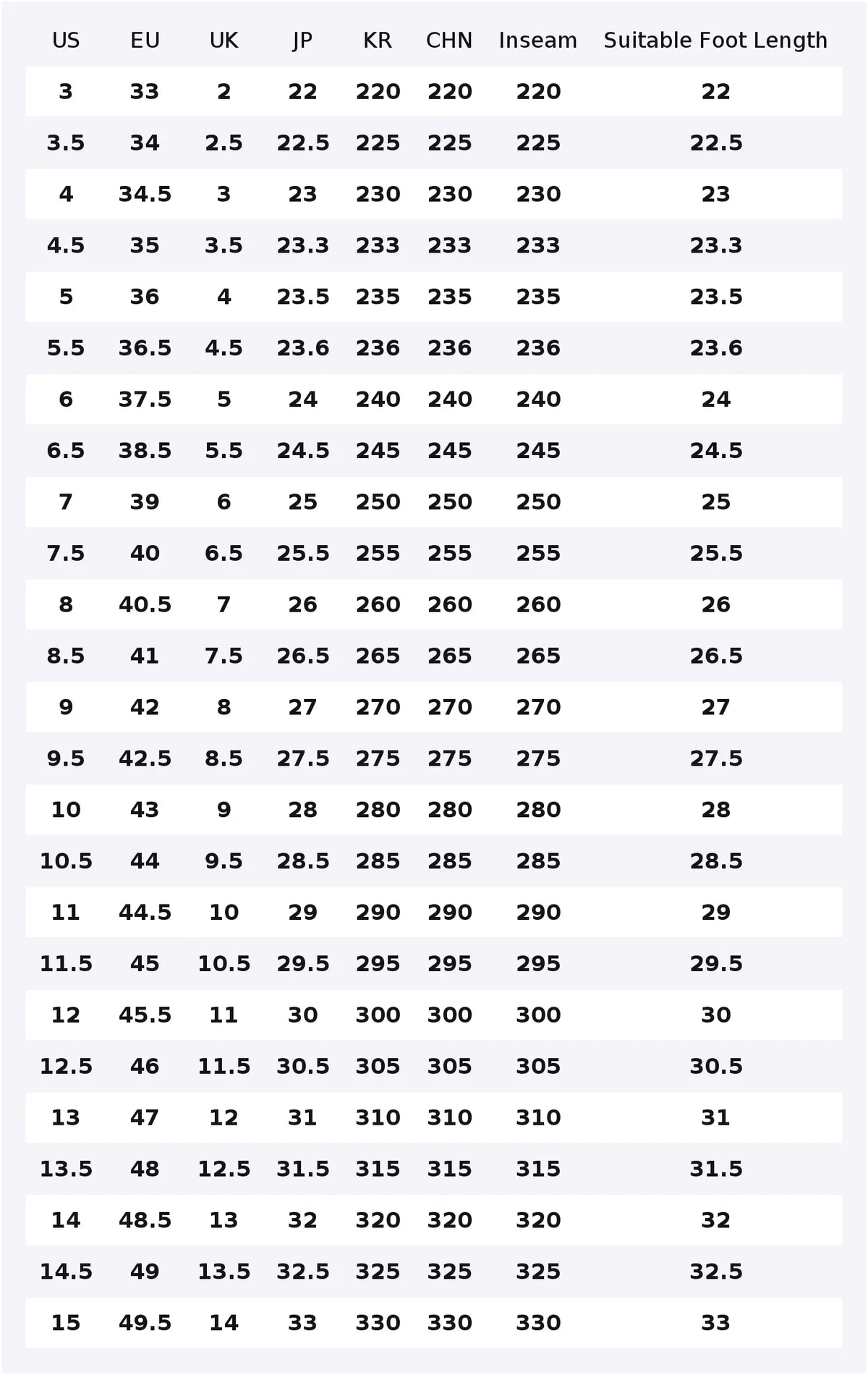 | US | EU | UK | JP | KR | CHN | Inseam | Suitable Foot Length |
|---|---|---|---|---|---|---|---|
| 3 | 33 | 2 | 22 | 220 | 220 | 220 | 22 |
| 3.5 | 34 | 2.5 | 22.5 | 225 | 225 | 225 | 22.5 |
| 4 | 34.5 | 3 | 23 | 230 | 230 | 230 | 23 |
| 4.5 | 35 | 3.5 | 23.3 | 233 | 233 | 233 | 23.3 |
| 5 | 36 | 4 | 23.5 | 235 | 235 | 235 | 23.5 |
| 5.5 | 36.5 | 4.5 | 23.6 | 236 | 236 | 236 | 23.6 |
| 6 | 37.5 | 5 | 24 | 240 | 240 | 240 | 24 |
| 6.5 | 38.5 | 5.5 | 24.5 | 245 | 245 | 245 | 24.5 |
| 7 | 39 | 6 | 25 | 250 | 250 | 250 | 25 |
| 7.5 | 40 | 6.5 | 25.5 | 255 | 255 | 255 | 25.5 |
| 8 | 40.5 | 7 | 26 | 260 | 260 | 260 | 26 |
| 8.5 | 41 | 7.5 | 26.5 | 265 | 265 | 265 | 26.5 |
| 9 | 42 | 8 | 27 | 270 | 270 | 270 | 27 |
| 9.5 | 42.5 | 8.5 | 27.5 | 275 | 275 | 275 | 27.5 |
| 10 | 43 | 9 | 28 | 280 | 280 | 280 | 28 |
| 10.5 | 44 | 9.5 | 28.5 | 285 | 285 | 285 | 28.5 |
| 11 | 44.5 | 10 | 29 | 290 | 290 | 290 | 29 |
| 11.5 | 45 | 10.5 | 29.5 | 295 | 295 | 295 | 29.5 |
| 12 | 45.5 | 11 | 30 | 300 | 300 | 300 | 30 |
| 12.5 | 46 | 11.5 | 30.5 | 305 | 305 | 305 | 30.5 |
| 13 | 47 | 12 | 31 | 310 | 310 | 310 | 31 |
| 13.5 | 48 | 12.5 | 31.5 | 315 | 315 | 315 | 31.5 |
| 14 | 48.5 | 13 | 32 | 320 | 320 | 320 | 32 |
| 14.5 | 49 | 13.5 | 32.5 | 325 | 325 | 325 | 32.5 |
| 15 | 49.5 | 14 | 33 | 330 | 330 | 330 | 33 |